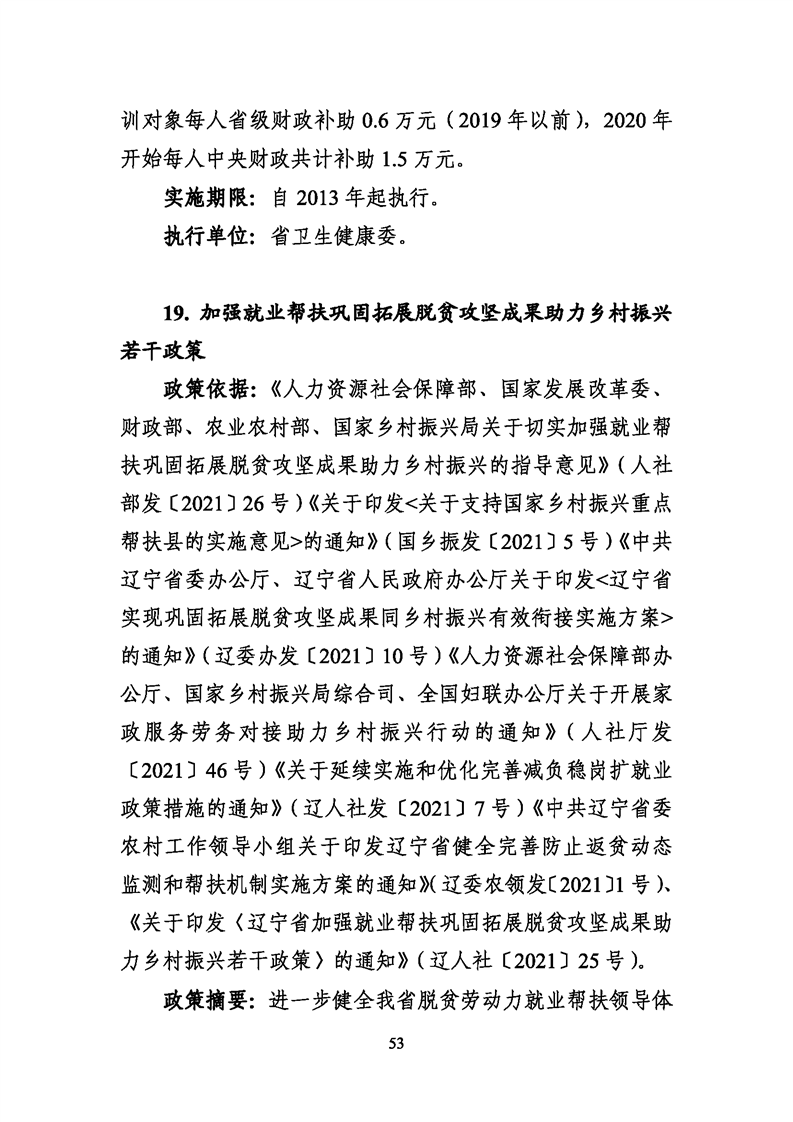 训对象每人省级财政补助 0.6 万元（2019 年以前），2020 年开始每人中央财政共计补助 1.5 万元。

实施期限：自 2013 年起执行。

执行单位：省卫生健康委。

19. 加强就业帮扶巩固拓展脱贫攻坚成果助力乡村振兴若干政策

政策依据：《人力资源社会保障部、国家发展改革委、财政部、农业农村部、国家乡村振兴局关于切实加强就业帮扶巩固拓展脱贫攻坚成果助力乡村振兴的指导意见》（人社部发〔2021〕26 号）《关于印发<关于支持国家乡村振兴重点帮扶县的实施意见>的通知》（国乡振发〔2021〕5 号）《中共辽宁省委办公厅、辽宁省人民政府办公厅关于印发<辽宁省实现巩固拓展脱贫攻坚成果同乡村振兴有效衔接实施方案>的通知》（辽委办发〔2021〕10 号）《人力资源社会保障部办公厅、国家乡村振兴局综合司、全国妇联办公厅关于开展家政服务劳务对接助力乡村振兴行动的通知》（人社厅发〔2021〕46 号）《关于延续实施和优化完善减负稳岗扩就业政策措施的通知》（辽人社发〔2021〕7 号）《中共辽宁省委农村工作领导小组关于印发辽宁省健全完善防止返贫动态监测和帮扶机制实施方案的通知》(辽委农领发〔2021〕1 号）、《关于印发〈辽宁省加强就业帮扶巩固拓展脱贫攻坚成果助力乡村振兴若干政策〉的通知》（辽人社〔2021〕25 号）。

政策摘要：进一步健全我省脱贫劳动力就业帮扶领导体

53